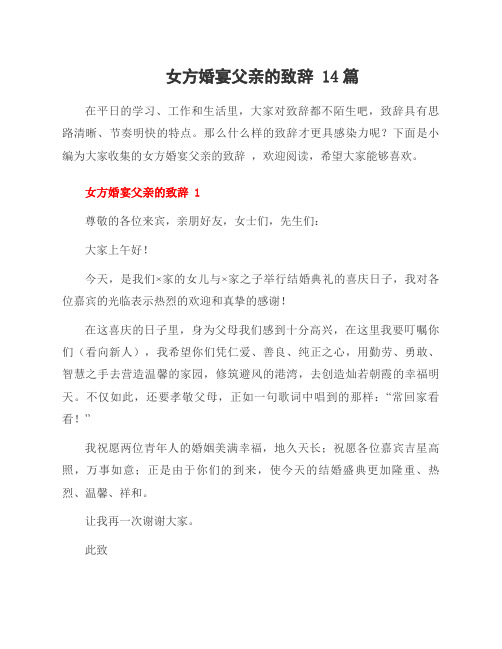 女方婚宴父亲的致辞 14篇

在平日的学习、工作和生活里，大家对致辞都不陌生吧，致辞具有思路清晰、节奏明快的特点。那么什么样的致辞才更具感染力呢？下面是小编为大家收集的女方婚宴父亲的致辞 ，欢迎阅读，希望大家能够喜欢。

女方婚宴父亲的致辞 1

尊敬的各位来宾，亲朋好友，女士们，先生们：

大家上午好！

今天，是我们×家的女儿与×家之子举行结婚典礼的喜庆日子，我对各位嘉宾的光临表示热烈的欢迎和真挚的感谢！

在这喜庆的日子里，身为父母我们感到十分高兴，在这里我要叮嘱你们（看向新人），我希望你们凭仁爱、善良、纯正之心，用勤劳、勇敢、智慧之手去营造温馨的家园，修筑避风的港湾，去创造灿若朝霞的幸福明天。不仅如此，还要孝敬父母，正如一句歌词中唱到的那样："常回家看看！"

我祝愿两位青年人的婚姻美满幸福，地久天长；祝愿各位嘉宾吉星高照，万事如意；正是由于你们的到来，使今天的结婚盛典更加隆重、热烈、温馨、祥和。

让我再一次谢谢大家。

此致